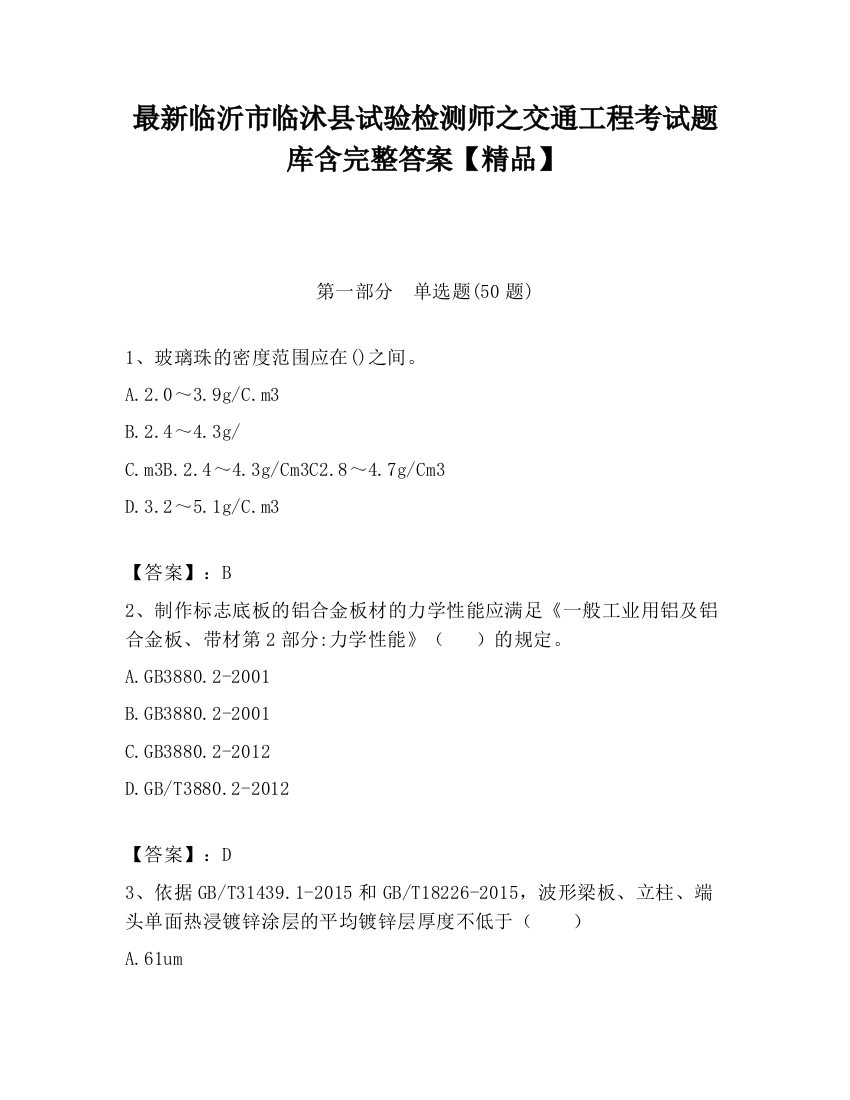 最新临沂市临沭县试验检测师之交通工程考试题库含完整答案【精品】

第一部分　单选题(50 题)

1、玻璃珠的密度范围应在()之间。

A.2.0～3.9g/C.m3

B.2.4～4.3g/

C.m3B.2.4～4.3g/Cm3C2.8～4.7g/Cm3

D.3.2～5.1g/C.m3

【答案】：B

2、制作标志底板的铝合金板材的力学性能应满足《一般工业用铝及铝合金板、带材第 2 部分:力学性能》（　　）的规定。

A.GB3880.2-2001

B.GB3880.2-2001

C.GB3880.2-2012

D.GB/T3880.2-2012

【答案】：D

3、依据 GB/T31439.1-2015 和 GB/T18226-2015，波形梁板、立柱、端头单面热浸镀锌涂层的平均镀锌层厚度不低于（　　）

A.61um